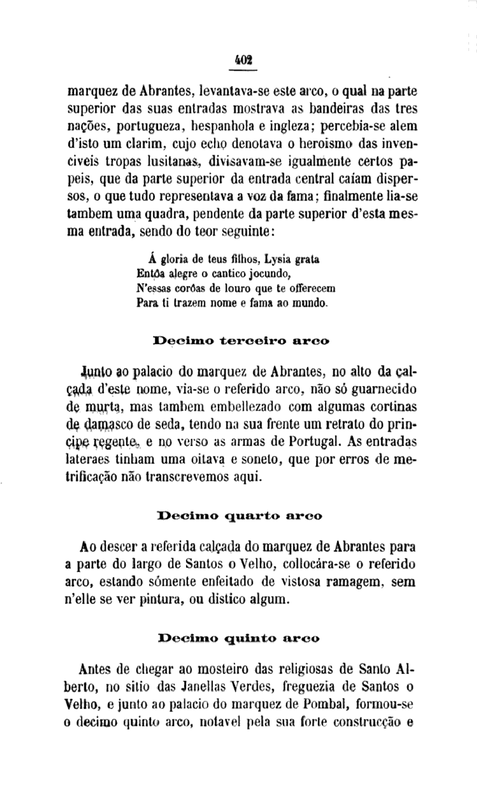 402

marquez de Abrantes, levantava-se este arco, o qual na parte superior das suas entradas mostrava as bandeiras das tres nações, portugueza, hespanhola e ingleza; percebia-se alem d'isto um clarim, cujo echo denotava o heroismo das invenciveis tropas lusitanas, divisavam-se igualmente certos papeis, que da parte superior da entrada central caiam dispersos, o que tudo representava a voz da fama; finalmente lia-se tambem uma quadra, pendente da parte superior d'esta mesma entrada, sendo do teor seguinte:

Á gloria de teus filhos, Lysia grata
Entôa alegre o cantico jocundo,
N'essas corôas de louro que te offerecem
Para ti trazem nome e fama ao mundo.

Decimo terceiro arco

Junto ao palacio do marquez de Abrantes, no alto da calçada d'este nome, via-se o referido arco, não só guarnecido de murta, mas tambem embellezado com algumas cortinas de damasco de seda, tendo na sua frente um retrato do principe regente, e no verso as armas de Portugal. As entradas lateraes tinham uma oitava e soneto, que por erros de metrificação não transcrevemos aqui.

Decimo quarto arco

Ao descer a referida calçada do marquez de Abrantes para a parte do largo de Santos o Velho, collocára-se o referido arco, estando sómente enfeitado de vistosa ramagem, sem n'elle se ver pintura, ou distico algum.

Decimo quinto arco

Antes de chegar ao mosteiro das religiosas de Santo Alberto, no sitio das Janellas Verdes, freguezia de Santos o Velho, e junto ao palacio do marquez de Pombal, formou-se o decimo quinto arco, notavel pela sua forte construcção e